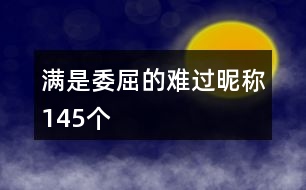 满是委屈的难过昵称145个